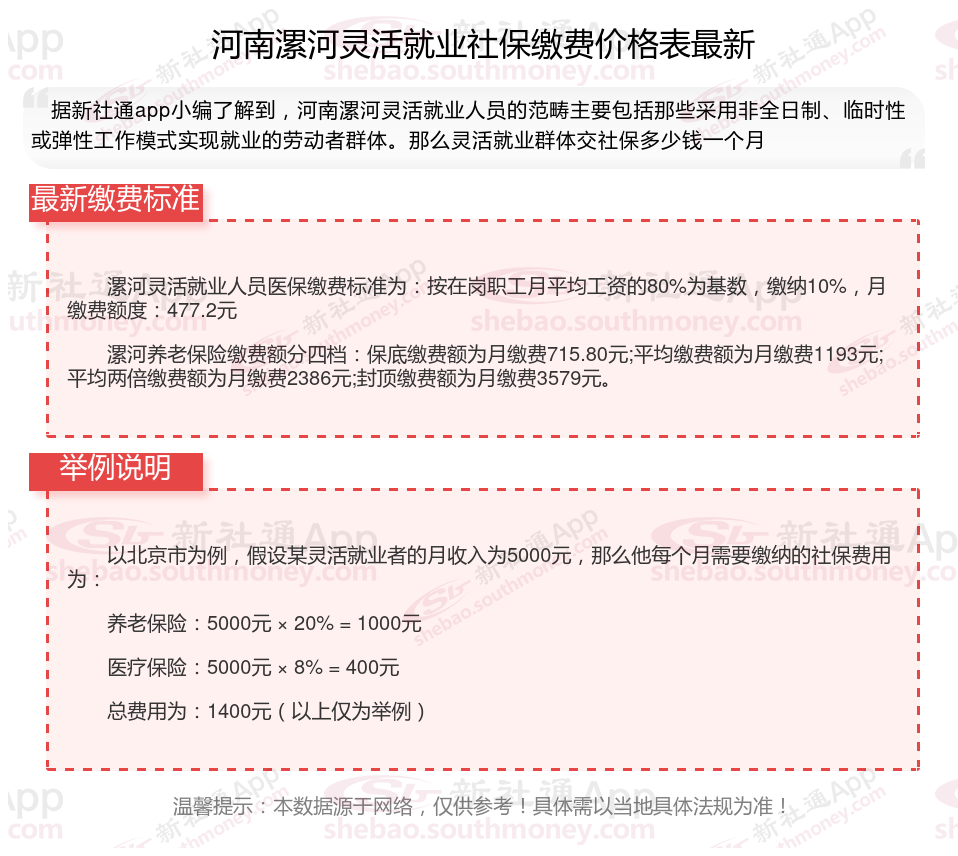 河南漯河灵活就业社保缴费价格表最新

据新社通app小编了解到，河南漯河灵活就业人员的范畴主要包括那些采用非全日制、临时性或弹性工作模式实现就业的劳动者群体。那么灵活就业群体交社保多少钱一个月

最新缴费标准

漯河灵活就业人员医保缴费标准为：按在岗职工月平均工资的80%为基数，缴纳10%，月缴费额度：477.2元

漯河养老保险缴费额分四档：保底缴费额为月缴费715.80元;平均缴费额为月缴费1193元;平均两倍缴费额为月缴费2386元;封顶缴费额为月缴费3579元。

举例说明

以北京市为例，假设某灵活就业者的月收入为5000元，那么他每个月需要缴纳的社保费用为：

养老保险：5000元 × 20% = 1000元

医疗保险：5000元 × 8% = 400元

总费用为：1400元（以上仅为举例）

温馨提示：本数据源于网络，仅供参考！具体需以当地具体法规为准！

新社通App
shebao.southmoney.com